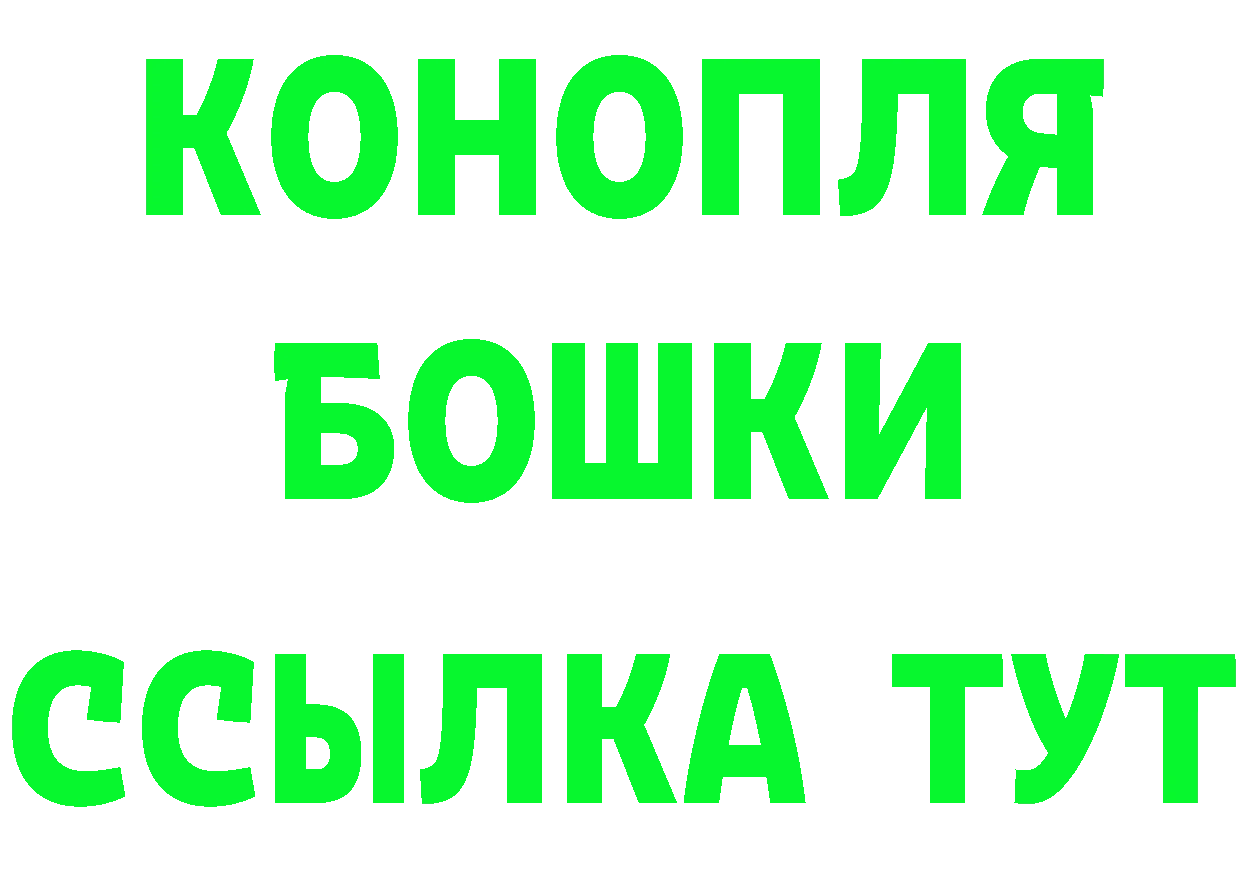 КОНОПЛЯ
БОШКИ
ССЫЛКА ТУТ